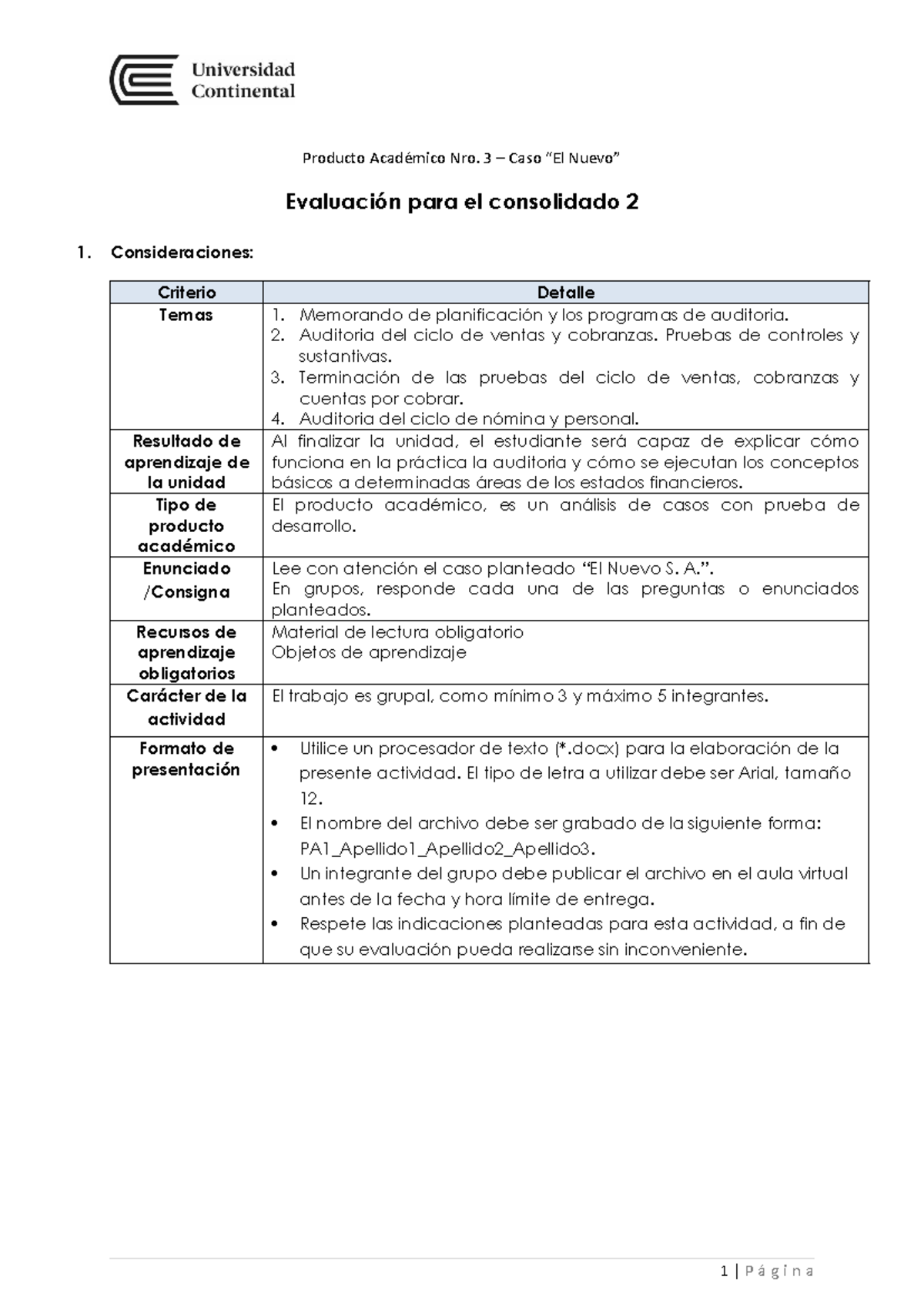 Universidad Continental

Producto Académico Nro. 3 – Caso "El Nuevo"

Evaluación para el consolidado 2

1. Consideraciones:

| Criterio | Detalle |
|---|---|
| Temas | 1. Memorando de planificación y los programas de auditoria. 2. Auditoria del ciclo de ventas y cobranzas. Pruebas de controles y sustantivas. 3. Terminación de las pruebas del ciclo de ventas, cobranzas y cuentas por cobrar. 4. Auditoria del ciclo de nómina y personal. |
| Resultado de aprendizaje de la unidad | Al finalizar la unidad, el estudiante será capaz de explicar cómo funciona en la práctica la auditoria y cómo se ejecutan los conceptos básicos a determinadas áreas de los estados financieros. |
| Tipo de producto académico | El producto académico, es un análisis de casos con prueba de desarrollo. |
| Enunciado /Consigna | Lee con atención el caso planteado "El Nuevo S. A.". En grupos, responde cada una de las preguntas o enunciados planteados. |
| Recursos de aprendizaje obligatorios | Material de lectura obligatorio Objetos de aprendizaje |
| Carácter de la actividad | El trabajo es grupal, como mínimo 3 y máximo 5 integrantes. |
| Formato de presentación | • Utilice un procesador de texto (*.docx) para la elaboración de la presente actividad. El tipo de letra a utilizar debe ser Arial, tamaño 12. • El nombre del archivo debe ser grabado de la siguiente forma: PA1_Apellido1_Apellido2_Apellido3. • Un integrante del grupo debe publicar el archivo en el aula virtual antes de la fecha y hora límite de entrega. • Respete las indicaciones planteadas para esta actividad, a fin de que su evaluación pueda realizarse sin inconveniente. |

1 | P á g i n a